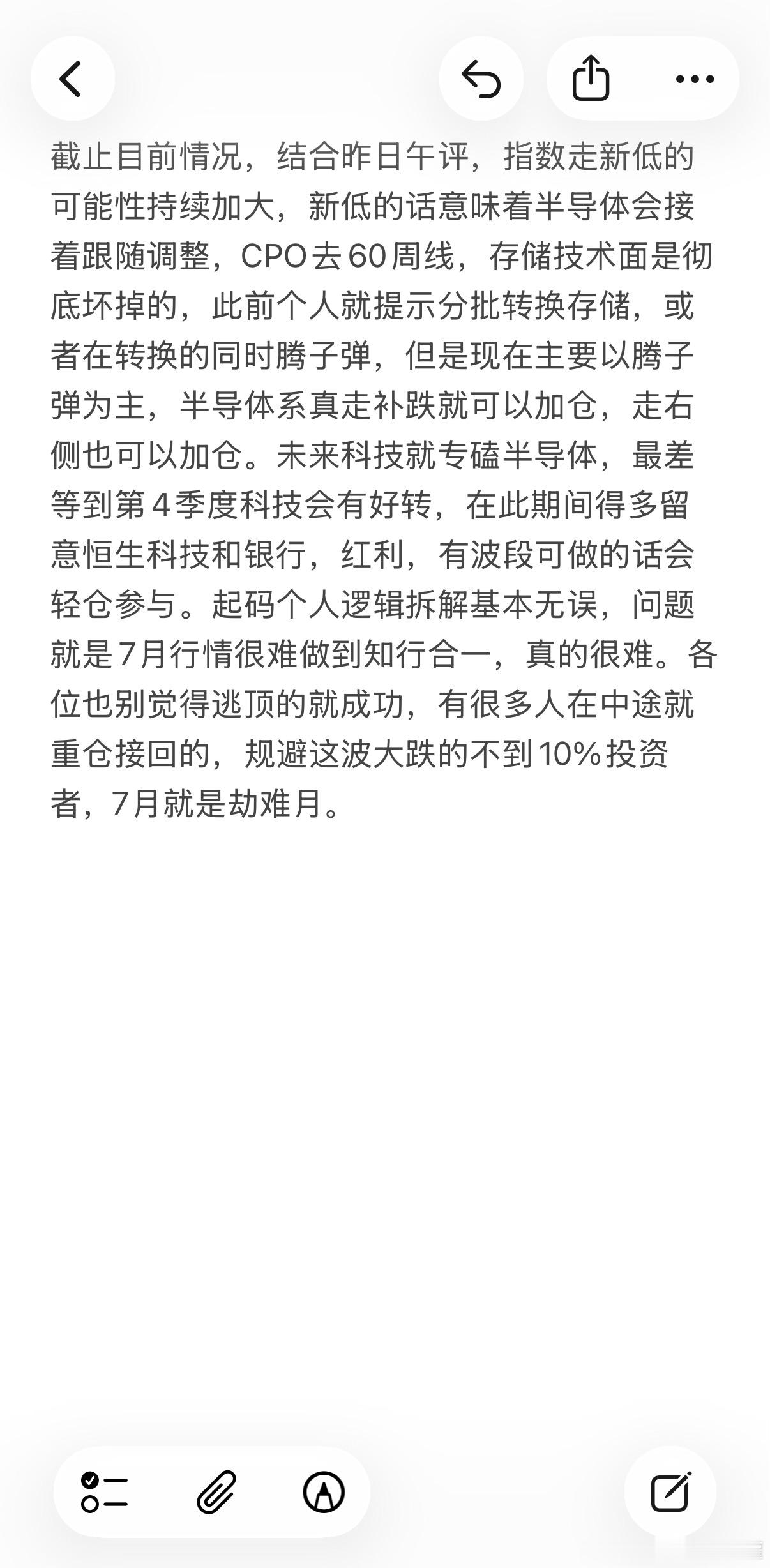 截止目前情况，结合昨日午评，指数走新低的可能性持续加大，新低的话意味着半导体会接着跟随调整，CPO去60周线，存储技术面是彻底坏掉的，此前个人就提示分批转换存储，或者在转换的同时腾子弹，但是现在主要以腾子弹为主，半导体系真走补跌就可以加仓，走右侧也可以加仓。未来科技就专磕半导体，最差等到第4季度科技会有好转，在此期间得多留意恒生科技和银行，红利，有波段可做的话会轻仓参与。起码个人逻辑拆解基本无误，问题就是7月行情很难做到知行合一，真的很难。各位也别觉得逃顶的就成功，有很多人在中途就重仓接回的，规避这波大跌的不到10%投资者，7月就是劫难月。